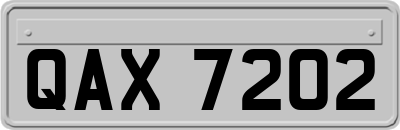 QAX 7202